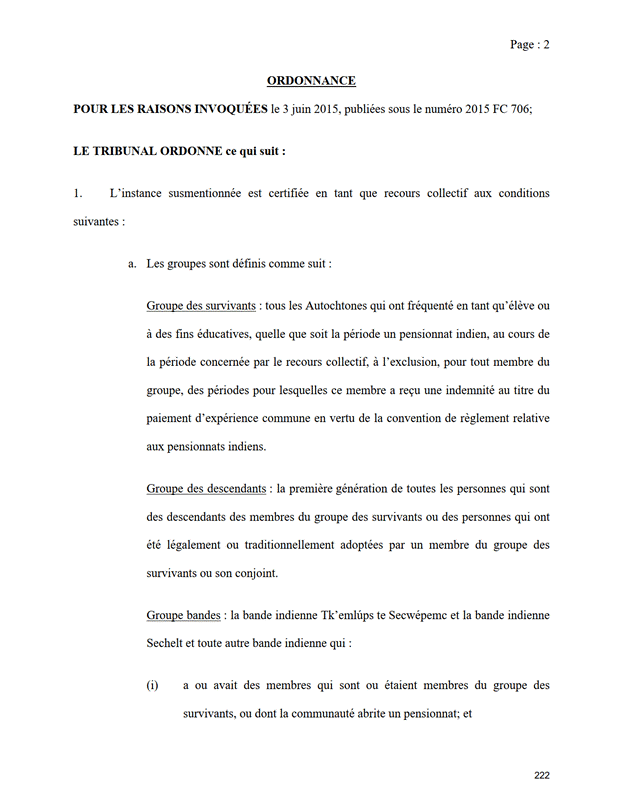 Page : 2

ORDONNANCE

POUR LES RAISONS INVOQUÉES le 3 juin 2015, publiées sous le numéro 2015 FC 706;

LE TRIBUNAL ORDONNE ce qui suit :

1. L'instance susmentionnée est certifiée en tant que recours collectif aux conditions suivantes :

a. Les groupes sont définis comme suit :

Groupe des survivants : tous les Autochtones qui ont fréquenté en tant qu'élève ou à des fins éducatives, quelle que soit la période un pensionnat indien, au cours de la période concernée par le recours collectif, à l'exclusion, pour tout membre du groupe, des périodes pour lesquelles ce membre a reçu une indemnité au titre du paiement d'expérience commune en vertu de la convention de règlement relative aux pensionnats indiens.

Groupe des descendants : la première génération de toutes les personnes qui sont des descendants des membres du groupe des survivants ou des personnes qui ont été légalement ou traditionnellement adoptées par un membre du groupe des survivants ou son conjoint.

Groupe bandes : la bande indienne Tk'emlúps te Secwépemc et la bande indienne Sechelt et toute autre bande indienne qui :

(i) a ou avait des membres qui sont ou étaient membres du groupe des survivants, ou dont la communauté abrite un pensionnat; et

222